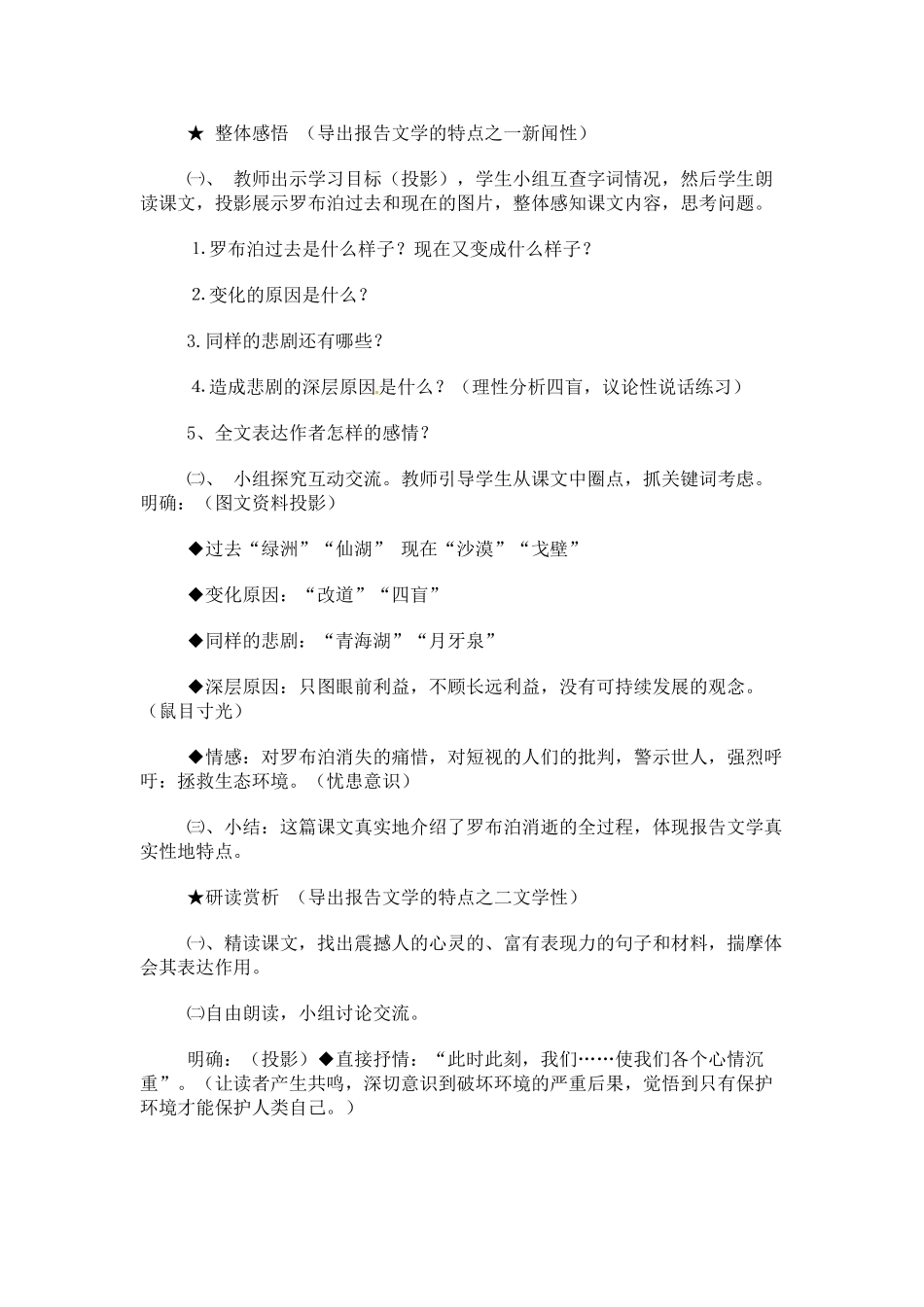 ★ 整体感悟 （导出报告文学的特点之一新闻性）

㈠、 教师出示学习目标（投影），学生小组互查字词情况，然后学生朗读课文，投影展示罗布泊过去和现在的图片，整体感知课文内容，思考问题。

1.罗布泊过去是什么样子？现在又变成什么样子？

2.变化的原因是什么？

3.同样的悲剧还有哪些？

4.造成悲剧的深层原因是什么？（理性分析四盲，议论性说话练习）

5、全文表达作者怎样的感情？

㈡、 小组探究互动交流。教师引导学生从课文中圈点，抓关键词考虑。明确：（图文资料投影）

◆过去“绿洲”“仙湖” 现在“沙漠”“戈壁”

◆变化原因：“改道”“四盲”

◆同样的悲剧：“青海湖”“月牙泉”

◆深层原因：只图眼前利益，不顾长远利益，没有可持续发展的观念。（鼠目寸光）

◆情感：对罗布泊消失的痛惜，对短视的人们的批判，警示世人，强烈呼吁：拯救生态环境。（忧患意识）

㈢、小结：这篇课文真实地介绍了罗布泊消逝的全过程，体现报告文学真实性地特点。

★研读赏析 （导出报告文学的特点之二文学性）

㈠、精读课文，找出震撼人的心灵的、富有表现力的句子和材料，揣摩体会其表达作用。

㈡自由朗读，小组讨论交流。

明确：（投影）◆直接抒情：“此时此刻，我们……使我们各个心情沉重”。（让读者产生共鸣，深切意识到破坏环境的严重后果，觉悟到只有保护环境才能保护人类自己。）